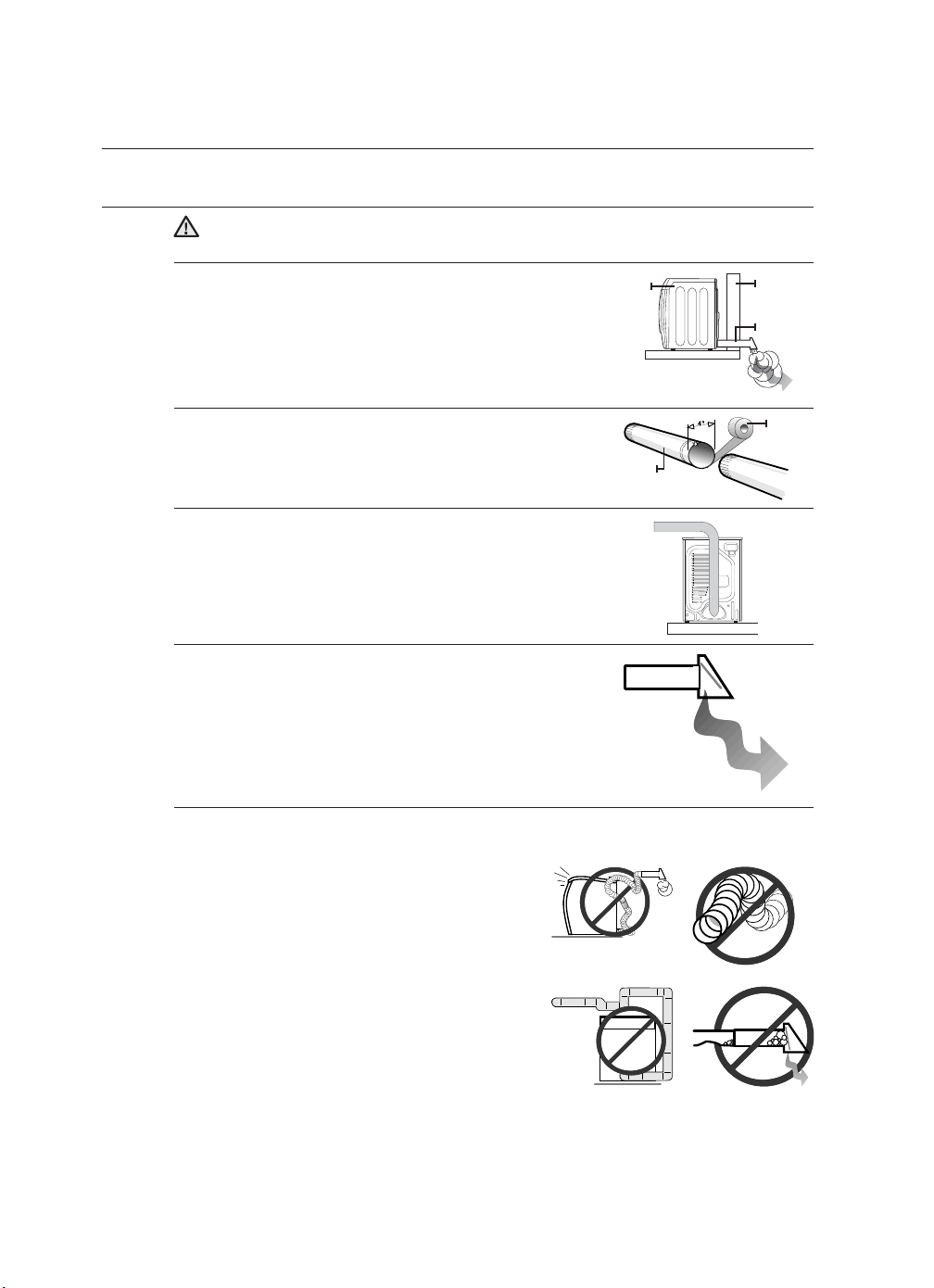 4"